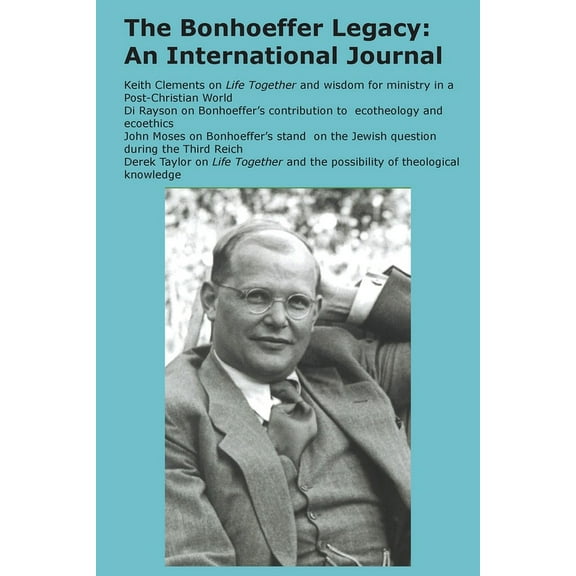 The Bonhoeffer Legacy: An International Journal

Keith Clements on Life Together and wisdom for ministry in a Post-Christian World
Di Rayson on Bonhoeffer's contribution to ecotheology and ecoethics
John Moses on Bonhoeffer's stand on the Jewish question during the Third Reich
Derek Taylor on Life Together and the possibility of theological knowledge